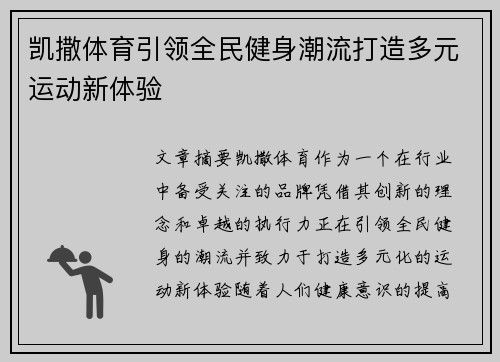 凯撒体育引领全民健身潮流打造多元运动新体验

文章摘要凯撒体育作为一个在行业中备受关注的品牌凭借其创新的理念和卓越的执行力正在引领全民健身的潮流并致力于打造多元化的运动新体验随着人们健康意识的提高